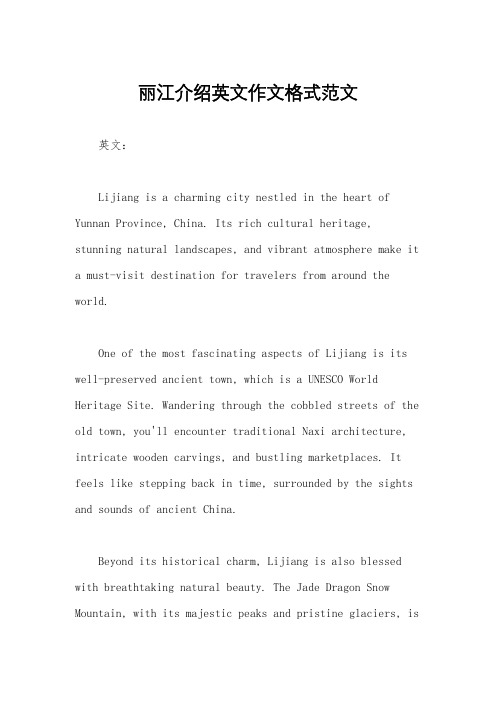 丽江介绍英文作文格式范文

英文：

Lijiang is a charming city nestled in the heart of Yunnan Province, China. Its rich cultural heritage, stunning natural landscapes, and vibrant atmosphere make it a must-visit destination for travelers from around the world.

One of the most fascinating aspects of Lijiang is its well-preserved ancient town, which is a UNESCO World Heritage Site. Wandering through the cobbled streets of the old town, you'll encounter traditional Naxi architecture, intricate wooden carvings, and bustling marketplaces. It feels like stepping back in time, surrounded by the sights and sounds of ancient China.

Beyond its historical charm, Lijiang is also blessed with breathtaking natural beauty. The Jade Dragon Snow Mountain, with its majestic peaks and pristine glaciers, is